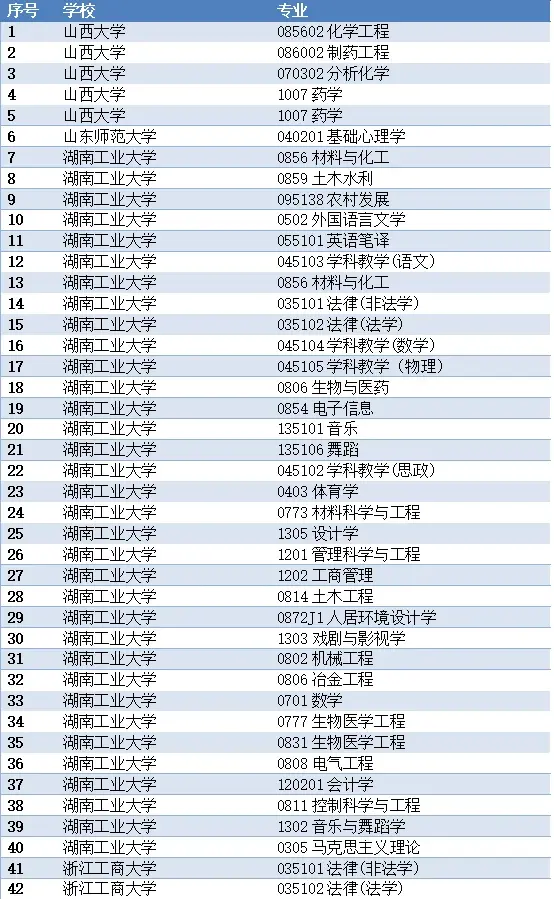 | 序号 | 学校 | 专业 |
|---|---|---|
| 1 | 山西大学 | 085602 化学工程 |
| 2 | 山西大学 | 086002 制药工程 |
| 3 | 山西大学 | 070302 分析化学 |
| 4 | 山西大学 | 1007 药学 |
| 5 | 山西大学 | 1007 药学 |
| 6 | 山东师范大学 | 040201 基础心理学 |
| 7 | 湖南工业大学 | 0856 材料与化工 |
| 8 | 湖南工业大学 | 0859 土木水利 |
| 9 | 湖南工业大学 | 095138 农村发展 |
| 10 | 湖南工业大学 | 0502 外国语言文学 |
| 11 | 湖南工业大学 | 055101 英语笔译 |
| 12 | 湖南工业大学 | 045103 学科教学(语文) |
| 13 | 湖南工业大学 | 0856 材料与化工 |
| 14 | 湖南工业大学 | 035101 法律(非法学) |
| 15 | 湖南工业大学 | 035102 法律(法学) |
| 16 | 湖南工业大学 | 045104 学科教学(数学) |
| 17 | 湖南工业大学 | 045105 学科教学（物理） |
| 18 | 湖南工业大学 | 0806 生物与医药 |
| 19 | 湖南工业大学 | 0854 电子信息 |
| 20 | 湖南工业大学 | 135101 音乐 |
| 21 | 湖南工业大学 | 135106 舞蹈 |
| 22 | 湖南工业大学 | 045102 学科教学(思政) |
| 23 | 湖南工业大学 | 0403 体育学 |
| 24 | 湖南工业大学 | 0773 材料科学与工程 |
| 25 | 湖南工业大学 | 1305 设计学 |
| 26 | 湖南工业大学 | 1201 管理科学与工程 |
| 27 | 湖南工业大学 | 1202 工商管理 |
| 28 | 湖南工业大学 | 0814 土木工程 |
| 29 | 湖南工业大学 | 0872J1 人居环境设计学 |
| 30 | 湖南工业大学 | 1303 戏剧与影视学 |
| 31 | 湖南工业大学 | 0802 机械工程 |
| 32 | 湖南工业大学 | 0806 冶金工程 |
| 33 | 湖南工业大学 | 0701 数学 |
| 34 | 湖南工业大学 | 0777 生物医学工程 |
| 35 | 湖南工业大学 | 0831 生物医学工程 |
| 36 | 湖南工业大学 | 0808 电气工程 |
| 37 | 湖南工业大学 | 120201 会计学 |
| 38 | 湖南工业大学 | 0811 控制科学与工程 |
| 39 | 湖南工业大学 | 1302 音乐与舞蹈学 |
| 40 | 湖南工业大学 | 0305 马克思主义理论 |
| 41 | 浙江工商大学 | 035101 法律(非法学) |
| 42 | 浙江工商大学 | 035102 法律(法学) |